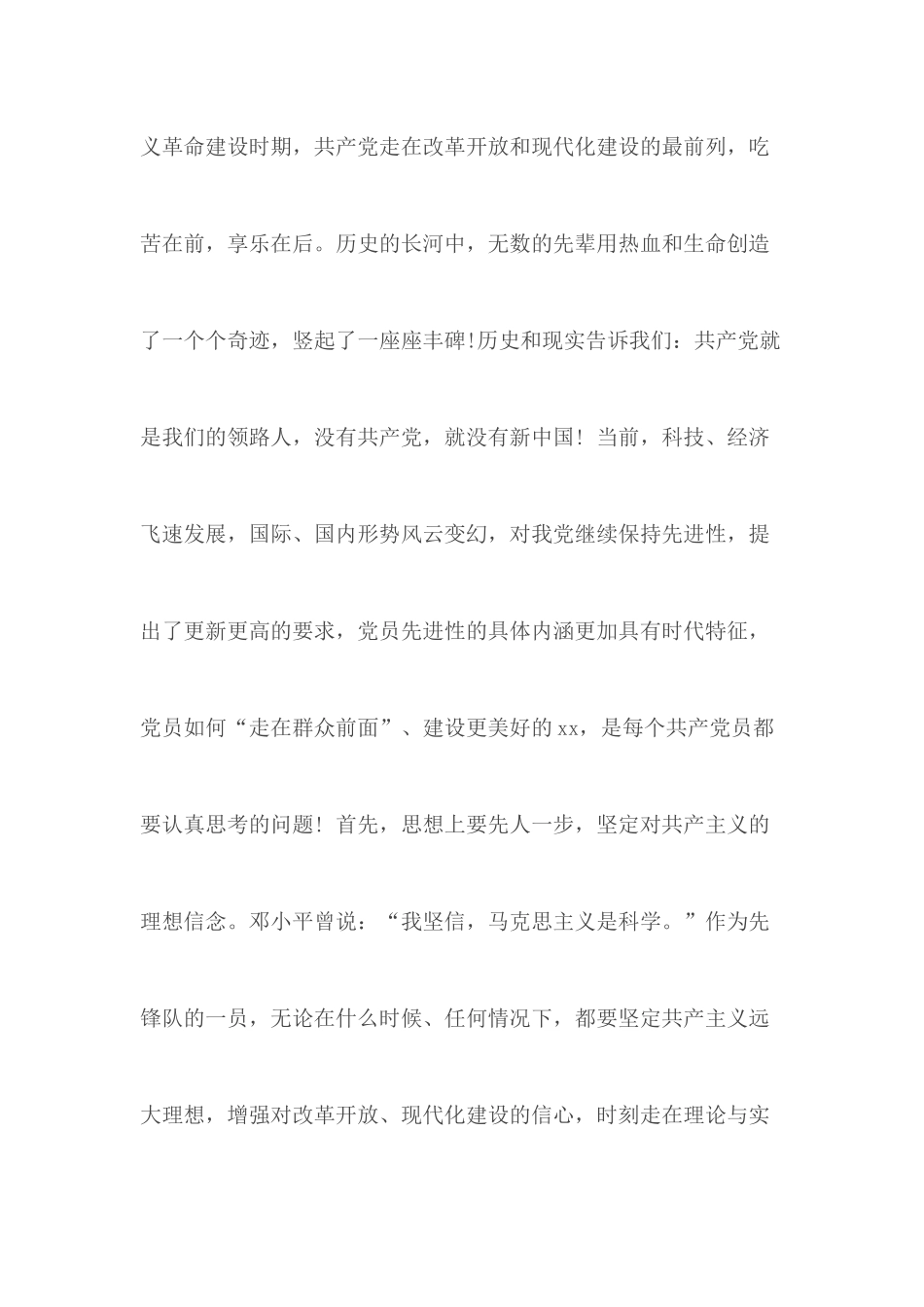 义革命建设时期，共产党走在改革开放和现代化建设的最前列，吃苦在前，享乐在后。历史的长河中，无数的先辈用热血和生命创造了一个个奇迹，竖起了一座座丰碑!历史和现实告诉我们：共产党就是我们的领路人，没有共产党，就没有新中国！当前，科技、经济飞速发展，国际、国内形势风云变幻，对我党继续保持先进性，提出了更新更高的要求，党员先进性的具体内涵更加具有时代特征，党员如何“走在群众前面”、建设更美好的xx，是每个共产党员都要认真思考的问题！首先，思想上要先人一步，坚定对共产主义的理想信念。邓小平曾说：“我坚信，马克思主义是科学。”作为先锋队的一员，无论在什么时候、任何情况下，都要坚定共产主义远大理想，增强对改革开放、现代化建设的信心，时刻走在理论与实